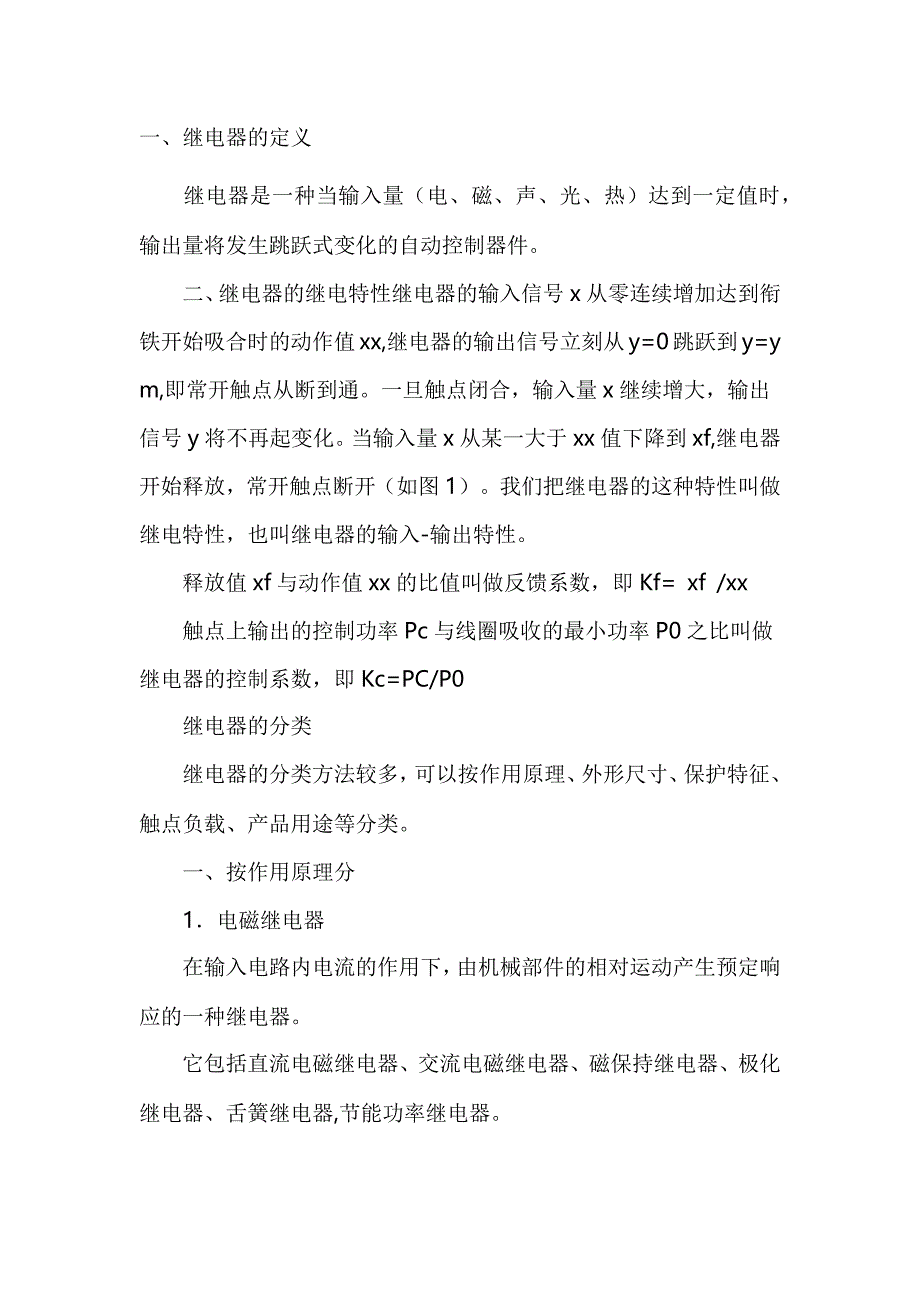 一、继电器的定义

继电器是一种当输入量（电、磁、声、光、热）达到一定值时，输出量将发生跳跃式变化的自动控制器件。

二、继电器的继电特性继电器的输入信号 x 从零连续增加达到衔铁开始吸合时的动作值 xx,继电器的输出信号立刻从 y=0 跳跃到 y=ym,即常开触点从断到通。一旦触点闭合，输入量 x 继续增大，输出信号 y 将不再起变化。当输入量 x 从某一大于 xx 值下降到 xf,继电器开始释放，常开触点断开（如图 1）。我们把继电器的这种特性叫做继电特性，也叫继电器的输入-输出特性。

释放值 xf 与动作值 xx 的比值叫做反馈系数，即 Kf= xf /xx

触点上输出的控制功率 Pc 与线圈吸收的最小功率 P0 之比叫做继电器的控制系数，即 Kc=PC/P0

继电器的分类

继电器的分类方法较多，可以按作用原理、外形尺寸、保护特征、触点负载、产品用途等分类。

一、按作用原理分

1．电磁继电器

在输入电路内电流的作用下，由机械部件的相对运动产生预定响应的一种继电器。

它包括直流电磁继电器、交流电磁继电器、磁保持继电器、极化继电器、舌簧继电器,节能功率继电器。